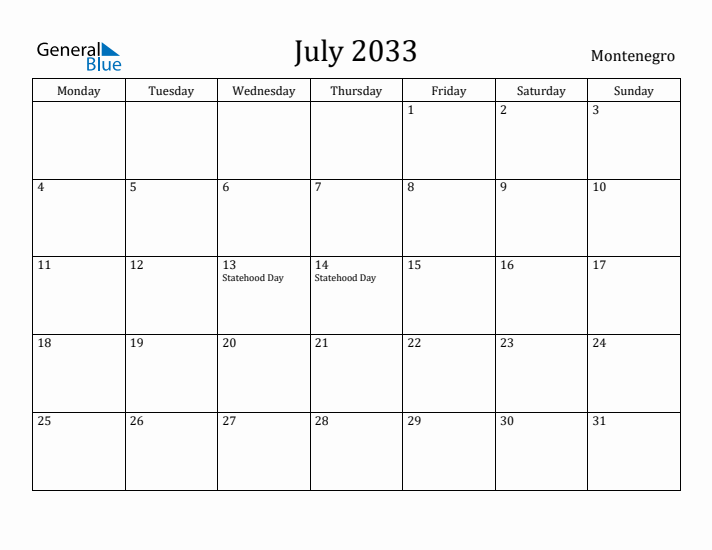 General Blue

July 2033

Montenegro

| Monday | Tuesday | Wednesday | Thursday | Friday | Saturday | Sunday |
|---|---|---|---|---|---|---|
| | | | | 1 | 2 | 3 |
| 4 | 5 | 6 | 7 | 8 | 9 | 10 |
| 11 | 12 | 13 Statehood Day | 14 Statehood Day | 15 | 16 | 17 |
| 18 | 19 | 20 | 21 | 22 | 23 | 24 |
| 25 | 26 | 27 | 28 | 29 | 30 | 31 |